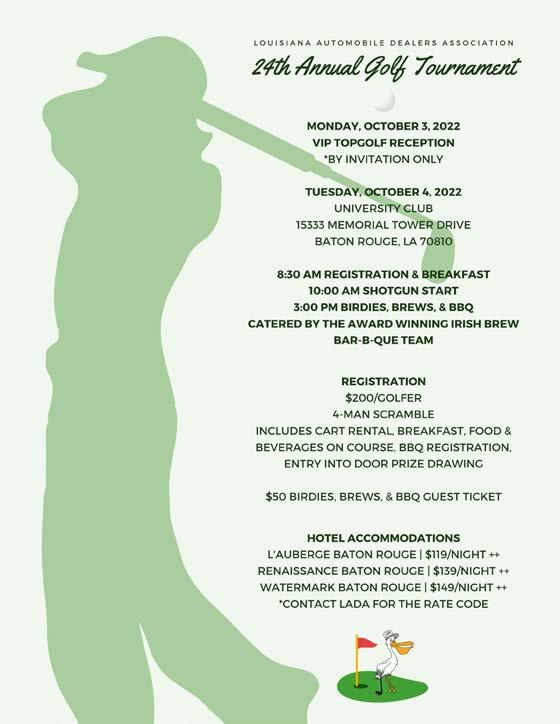 LOUISIANA AUTOMOBILE DEALERS ASSOCIATION

24th Annual Golf Tournament

MONDAY, OCTOBER 3, 2022
VIP TOPGOLF RECEPTION
*BY INVITATION ONLY

TUESDAY, OCTOBER 4, 2022
UNIVERSITY CLUB
15333 MEMORIAL TOWER DRIVE
BATON ROUGE, LA 70810

8:30 AM REGISTRATION & BREAKFAST
10:00 AM SHOTGUN START
3:00 PM BIRDIES, BREWS, & BBQ
CATERED BY THE AWARD WINNING IRISH BREW BAR-B-QUE TEAM

REGISTRATION
$200/GOLFER
4-MAN SCRAMBLE
INCLUDES CART RENTAL, BREAKFAST, FOOD & BEVERAGES ON COURSE, BBQ REGISTRATION, ENTRY INTO DOOR PRIZE DRAWING

$50 BIRDIES, BREWS, & BBQ GUEST TICKET

HOTEL ACCOMMODATIONS
L'AUBERGE BATON ROUGE | $119/NIGHT ++
RENAISSANCE BATON ROUGE | $139/NIGHT ++
WATERMARK BATON ROUGE | $149/NIGHT ++
*CONTACT LADA FOR THE RATE CODE